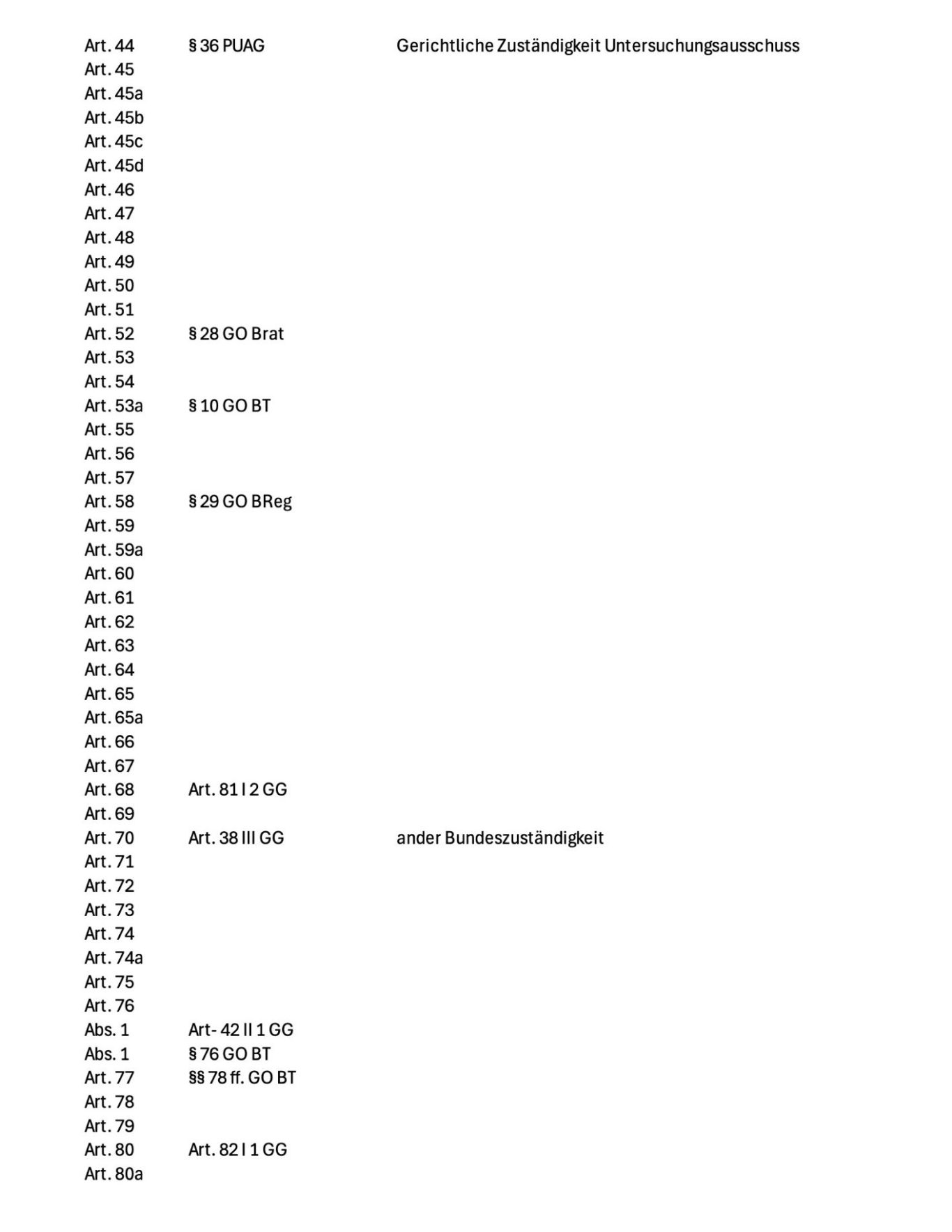 | | | |
|---|---|---|
| Art. 44 | § 36 PUAG | Gerichtliche Zuständigkeit Untersuchungsausschuss |
| Art. 45 | | |
| Art. 45a | | |
| Art. 45b | | |
| Art. 45c | | |
| Art. 45d | | |
| Art. 46 | | |
| Art. 47 | | |
| Art. 48 | | |
| Art. 49 | | |
| Art. 50 | | |
| Art. 51 | | |
| Art. 52 | § 28 GO Brat | |
| Art. 53 | | |
| Art. 54 | | |
| Art. 53a | § 10 GO BT | |
| Art. 55 | | |
| Art. 56 | | |
| Art. 57 | | |
| Art. 58 | § 29 GO BReg | |
| Art. 59 | | |
| Art. 59a | | |
| Art. 60 | | |
| Art. 61 | | |
| Art. 62 | | |
| Art. 63 | | |
| Art. 64 | | |
| Art. 65 | | |
| Art. 65a | | |
| Art. 66 | | |
| Art. 67 | | |
| Art. 68 | Art. 81 I 2 GG | |
| Art. 69 | | |
| Art. 70 | Art. 38 III GG | ander Bundeszuständigkeit |
| Art. 71 | | |
| Art. 72 | | |
| Art. 73 | | |
| Art. 74 | | |
| Art. 74a | | |
| Art. 75 | | |
| Art. 76 | | |
| Abs. 1 | Art- 42 II 1 GG | |
| Abs. 1 | § 76 GO BT | |
| Art. 77 | §§ 78 ff. GO BT | |
| Art. 78 | | |
| Art. 79 | | |
| Art. 80 | Art. 82 I 1 GG | |
| Art. 80a | | |